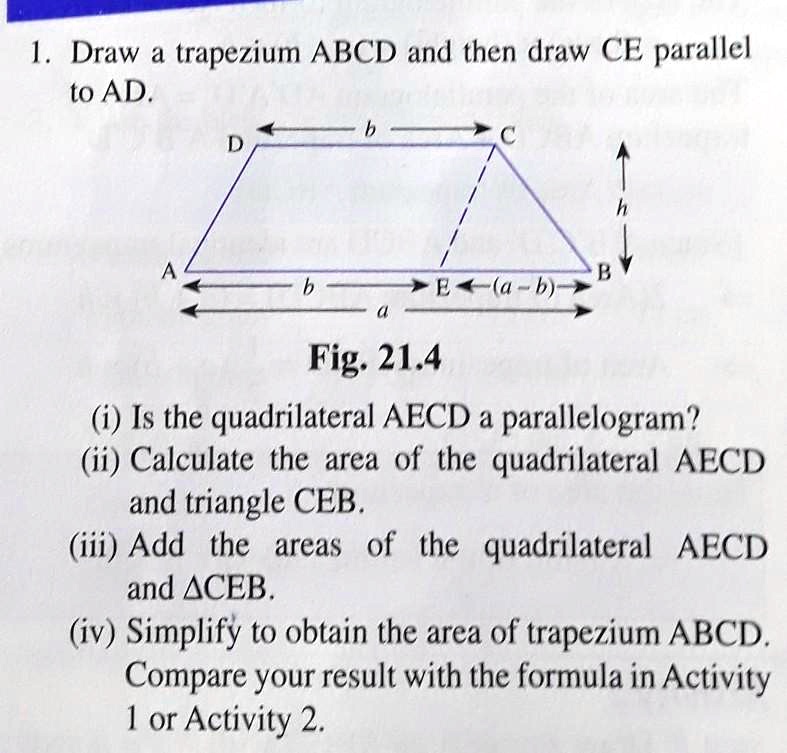 1. Draw a trapezium ABCD and then draw CE parallel to AD.

D
$b$
C
$h$
A
$b$
E
$(a-b)$
B
$a$

Fig. 21.4

(i) Is the quadrilateral AECD a parallelogram?
(ii) Calculate the area of the quadrilateral AECD and triangle CEB.
(iii) Add the areas of the quadrilateral AECD and $\Delta$CEB.
(iv) Simplify to obtain the area of trapezium ABCD. Compare your result with the formula in Activity 1 or Activity 2.